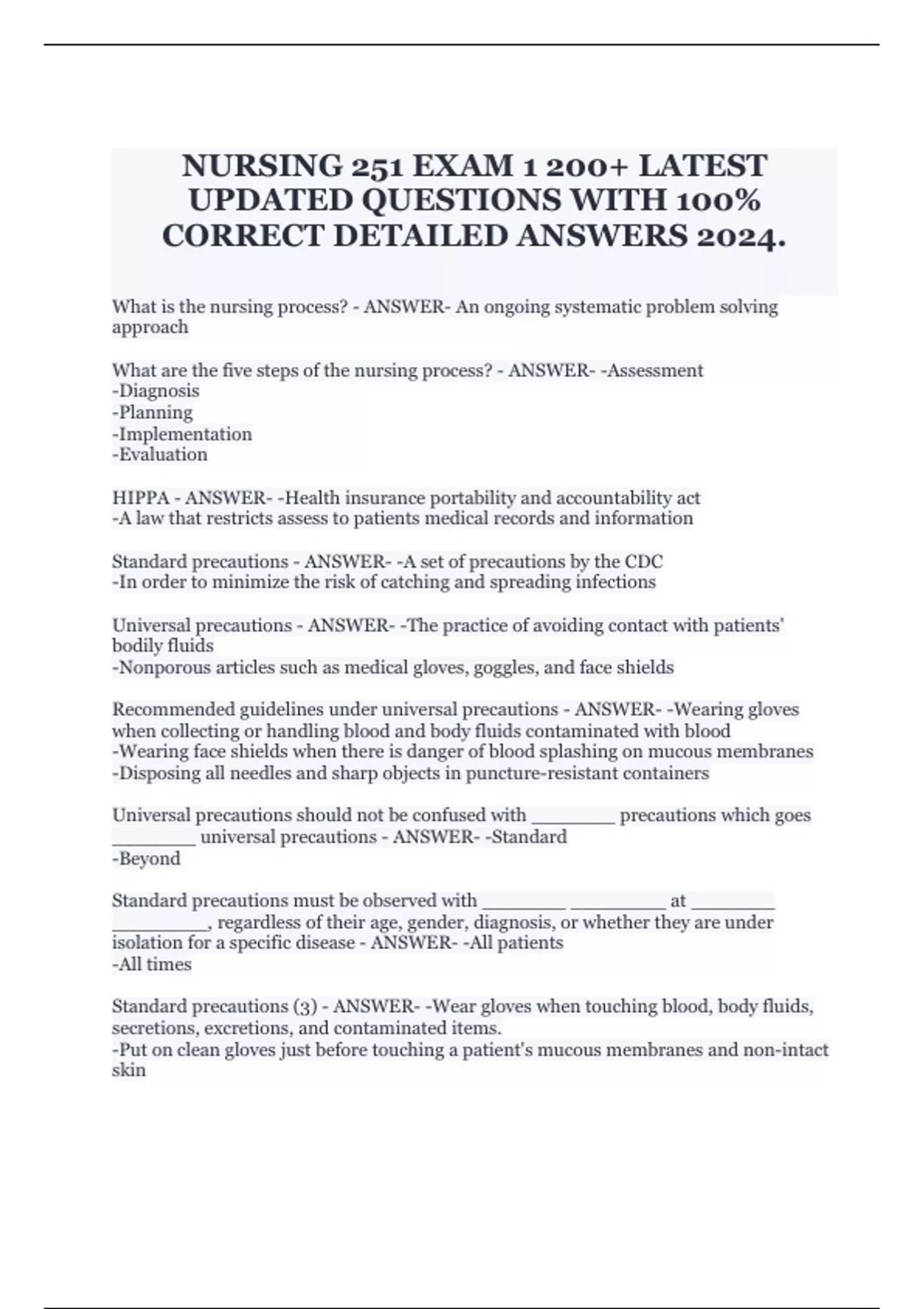 NURSING 251 EXAM 1 200+ LATEST UPDATED QUESTIONS WITH 100% CORRECT DETAILED ANSWERS 2024.

What is the nursing process? - ANSWER- An ongoing systematic problem solving approach

What are the five steps of the nursing process? - ANSWER- -Assessment
-Diagnosis
-Planning
-Implementation
-Evaluation

HIPPA - ANSWER- -Health insurance portability and accountability act
-A law that restricts assess to patients medical records and information

Standard precautions - ANSWER- -A set of precautions by the CDC
-In order to minimize the risk of catching and spreading infections

Universal precautions - ANSWER- -The practice of avoiding contact with patients' bodily fluids
-Nonporous articles such as medical gloves, goggles, and face shields

Recommended guidelines under universal precautions - ANSWER- -Wearing gloves when collecting or handling blood and body fluids contaminated with blood
-Wearing face shields when there is danger of blood splashing on mucous membranes
-Disposing all needles and sharp objects in puncture-resistant containers

Universal precautions should not be confused with ________ precautions which goes ________ universal precautions - ANSWER- -Standard
-Beyond

Standard precautions must be observed with ________ _________ at ________ _________, regardless of their age, gender, diagnosis, or whether they are under isolation for a specific disease - ANSWER- -All patients
-All times

Standard precautions (3) - ANSWER- -Wear gloves when touching blood, body fluids, secretions, excretions, and contaminated items.
-Put on clean gloves just before touching a patient's mucous membranes and non-intact skin